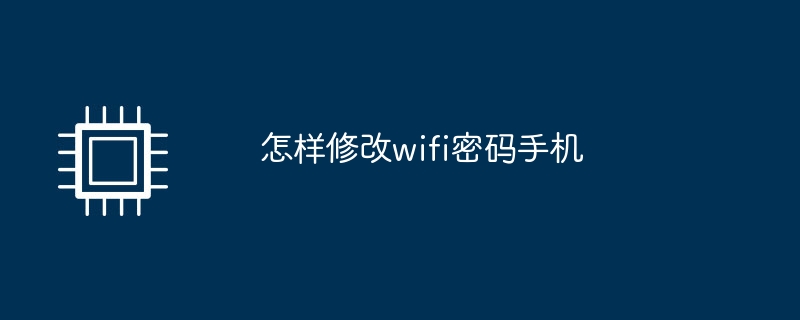 怎样修改wifi密码手机